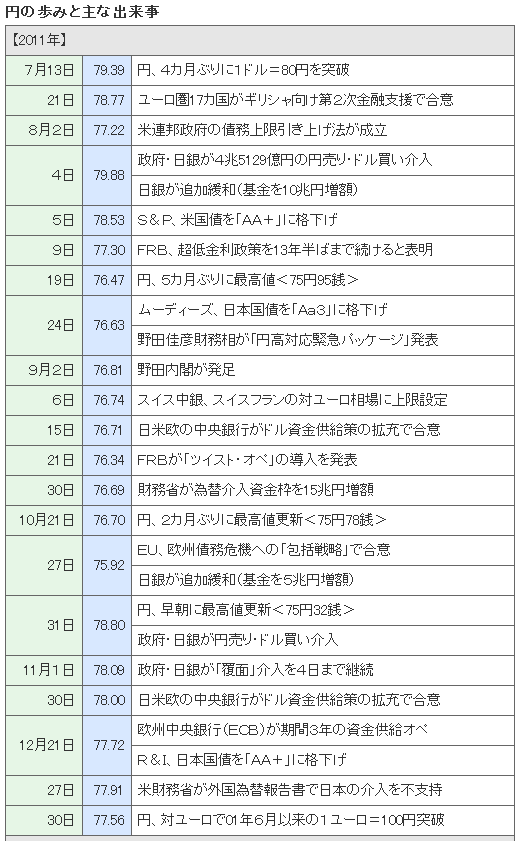 円の歩みと主な出来事

【2011年】

| | | |
|---|---|---|
| 7月13日 | 79.39 | 円、4カ月ぶりに1ドル＝80円を突破 |
| 21日 | 78.77 | ユーロ圏17カ国がギリシャ向け第2次金融支援で合意 |
| 8月2日 | 77.22 | 米連邦政府の債務上限引き上げ法が成立 |
| 4日 | 79.88 | 政府・日銀が4兆5129億円の円売り・ドル買い介入 |
| | | 日銀が追加緩和（基金を10兆円増額） |
| 5日 | 78.53 | S＆P、米国債を「AA＋」に格下げ |
| 9日 | 77.30 | FRB、超低金利政策を13年半ばまで続けると表明 |
| 19日 | 76.47 | 円、5カ月ぶりに最高値＜75円95銭＞ |
| 24日 | 76.63 | ムーディーズ、日本国債を「Aa3」に格下げ |
| | | 野田佳彦財務相が「円高対応緊急パッケージ」発表 |
| 9月2日 | 76.81 | 野田内閣が発足 |
| 6日 | 76.74 | スイス中銀、スイスフランの対ユーロ相場に上限設定 |
| 15日 | 76.71 | 日米欧の中央銀行がドル資金供給策の拡充で合意 |
| 21日 | 76.34 | FRBが「ツイスト・オペ」の導入を発表 |
| 30日 | 76.69 | 財務省が為替介入資金枠を15兆円増額 |
| 10月21日 | 76.70 | 円、2カ月ぶりに最高値更新＜75円78銭＞ |
| 27日 | 75.92 | EU、欧州債務危機への「包括戦略」で合意 |
| | | 日銀が追加緩和（基金を5兆円増額） |
| 31日 | 78.80 | 円、早朝に最高値更新＜75円32銭＞ |
| | | 政府・日銀が円売り・ドル買い介入 |
| 11月1日 | 78.09 | 政府・日銀が「覆面」介入を4日まで継続 |
| 30日 | 78.00 | 日米欧の中央銀行がドル資金供給策の拡充で合意 |
| 12月21日 | 77.72 | 欧州中央銀行（ECB）が期間3年の資金供給オペ |
| | | R＆I、日本国債を「AA＋」に格下げ |
| 27日 | 77.91 | 米財務省が外国為替報告書で日本の介入を不支持 |
| 30日 | 77.56 | 円、対ユーロで01年6月以来の1ユーロ＝100円突破 |